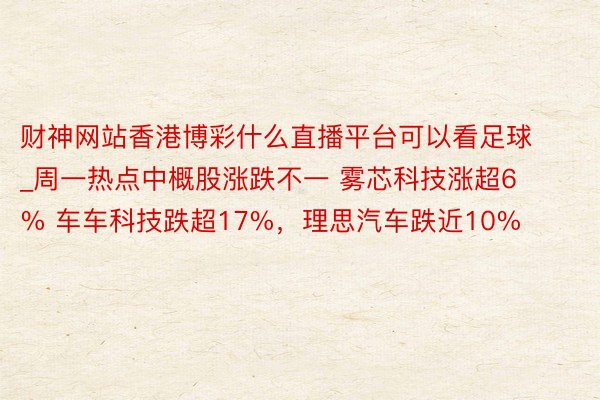 财神网站香港博彩什么直播平台可以看足球_周一热点中概股涨跌不一 雾芯科技涨超6% 车车科技跌超17%，理思汽车跌近10%